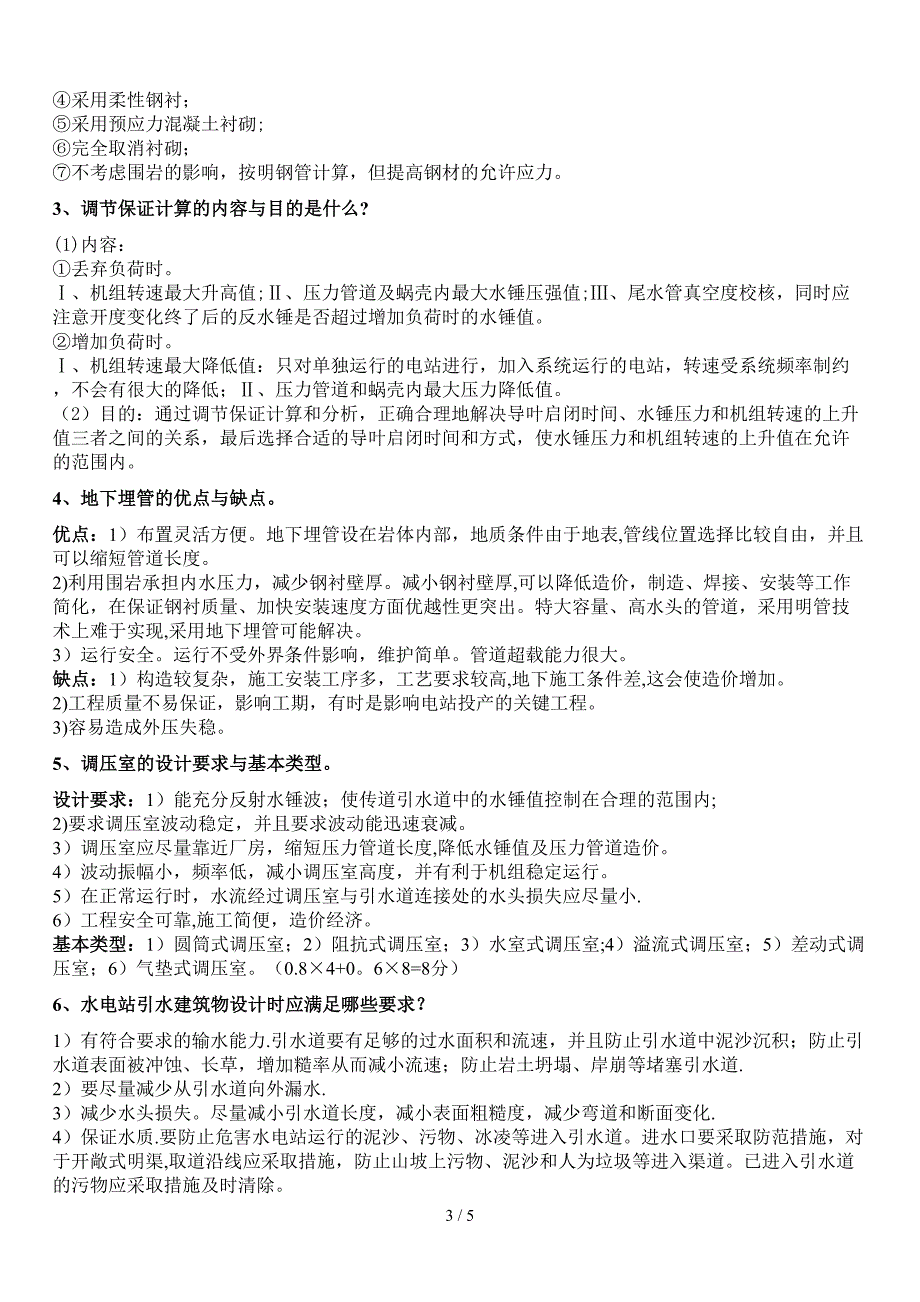 ④采用柔性钢衬；
⑤采用预应力混凝土衬砌；
⑥完全取消衬砌；
⑦不考虑围岩的影响，按明钢管计算，但提高钢材的允许应力。

3、调节保证计算的内容与目的是什么？

(1)内容：
①丢弃负荷时。
Ⅰ、机组转速最大升高值;Ⅱ、压力管道及蜗壳内最大水锤压强值;Ⅲ、尾水管真空度校核，同时应注意开度变化终了后的反水锤是否超过增加负荷时的水锤值。
②增加负荷时。
Ⅰ、机组转速最大降低值：只对单独运行的电站进行，加入系统运行的电站，转速受系统频率制约，不会有很大的降低；Ⅱ、压力管道和蜗壳内最大压力降低值。
（2）目的：通过调节保证计算和分析，正确合理地解决导叶启闭时间、水锤压力和机组转速的上升值三者之间的关系，最后选择合适的导叶启闭时间和方式，使水锤压力和机组转速的上升值在允许的范围内。

4、地下埋管的优点与缺点。

优点：1）布置灵活方便。地下埋管设在岩体内部，地质条件由于地表,管线位置选择比较自由，并且可以缩短管道长度。
2)利用围岩承担内水压力，减少钢衬壁厚。减小钢衬壁厚,可以降低造价，制造、焊接、安装等工作简化，在保证钢衬质量、加快安装速度方面优越性更突出。特大容量、高水头的管道，采用明管技术上难于实现,采用地下埋管可能解决。
3）运行安全。运行不受外界条件影响，维护简单。管道超载能力很大。
缺点：1）构造较复杂，施工安装工序多，工艺要求较高,地下施工条件差,这会使造价增加。
2)工程质量不易保证，影响工期，有时是影响电站投产的关键工程。
3)容易造成外压失稳。

5、调压室的设计要求与基本类型。

设计要求：1）能充分反射水锤波；使传道引水道中的水锤值控制在合理的范围内;
2)要求调压室波动稳定，并且要求波动能迅速衰减。
3）调压室应尽量靠近厂房，缩短压力管道长度,降低水锤值及压力管道造价。
4）波动振幅小，频率低，减小调压室高度，并有利于机组稳定运行。
5）在正常运行时，水流经过调压室与引水道连接处的水头损失应尽量小.
6）工程安全可靠,施工简便，造价经济。
基本类型：1）圆筒式调压室；2）阻抗式调压室；3）水室式调压室;4）溢流式调压室；5）差动式调压室；6）气垫式调压室。（0.8×4+0。6×8=8分）

6、水电站引水建筑物设计时应满足哪些要求？

1）有符合要求的输水能力.引水道要有足够的过水面积和流速，并且防止引水道中泥沙沉积；防止引水道表面被冲蚀、长草，增加糙率从而减小流速；防止岩土坍塌、岸崩等堵塞引水道.
2）要尽量减少从引水道向外漏水.
3）减少水头损失。尽量减小引水道长度，减小表面粗糙度，减少弯道和断面变化.
4）保证水质.要防止危害水电站运行的泥沙、污物、冰凌等进入引水道。进水口要采取防范措施，对于开敞式明渠,取道沿线应采取措施，防止山坡上污物、泥沙和人为垃圾等进入渠道。已进入引水道的污物应采取措施及时清除。

3 / 5